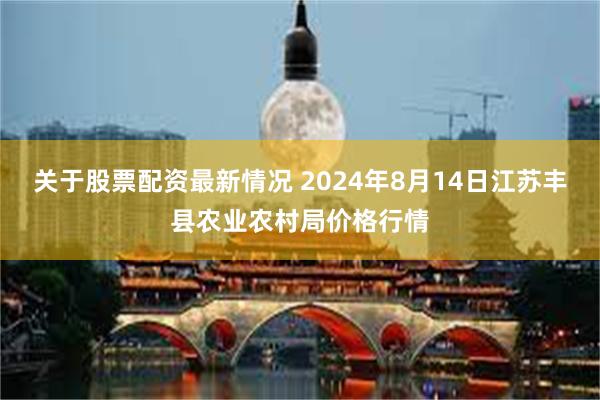 关于股票配资最新情况 2024年8月14日江苏丰县农业农村局价格行情